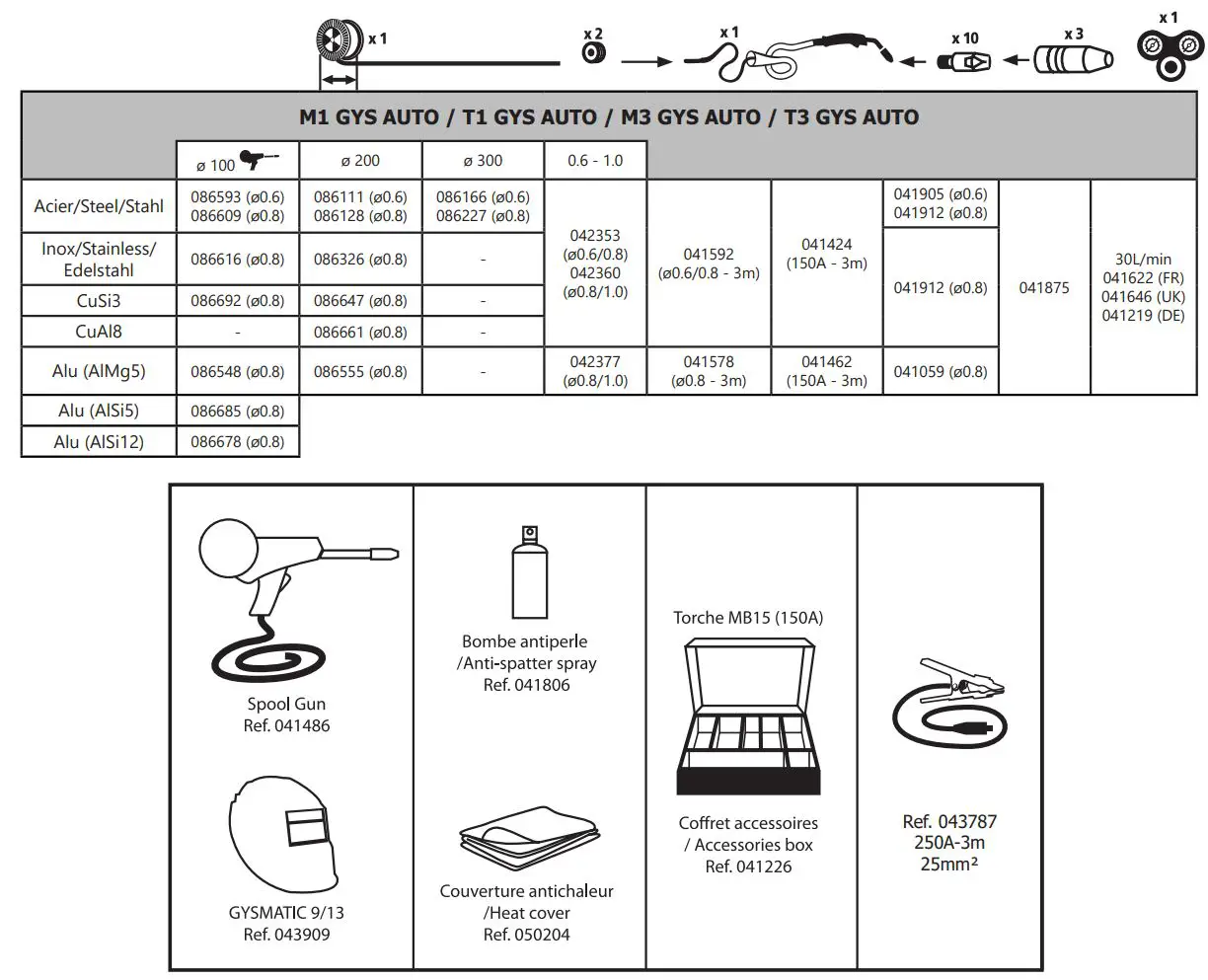 x 1 x 2 x 1 x 10 x 3 x 1

M1 GYS AUTO / T1 GYS AUTO / M3 GYS AUTO / T3 GYS AUTO

| | ø 100 | ø 200 | ø 300 | 0.6 - 1.0 | | | | | |
|---|---|---|---|---|---|---|---|---|---|
| Acier/Steel/Stahl | 086593 (ø0.6) 086609 (ø0.8) | 086111 (ø0.6) 086128 (ø0.8) | 086166 (ø0.6) 086227 (ø0.8) | 042353 (ø0.6/0.8) 042360 (ø0.8/1.0) | 041592 (ø0.6/0.8 - 3m) | 041424 (150A - 3m) | 041905 (ø0.6) 041912 (ø0.8) | 041875 | 30L/min 041622 (FR) 041646 (UK) 041219 (DE) |
| Inox/Stainless/ Edelstahl | 086616 (ø0.8) | 086326 (ø0.8) | - | | | | 041912 (ø0.8) | | |
| CuSi3 | 086692 (ø0.8) | 086647 (ø0.8) | - | | | | | | |
| CuAl8 | - | 086661 (ø0.8) | - | | | | | | |
| Alu (AlMg5) | 086548 (ø0.8) | 086555 (ø0.8) | - | 042377 (ø0.8/1.0) | 041578 (ø0.8 - 3m) | 041462 (150A - 3m) | 041059 (ø0.8) | | |
| Alu (AlSi5) | 086685 (ø0.8) | | | | | | | | |
| Alu (AlSi12) | 086678 (ø0.8) | | | | | | | | |

Spool Gun
Ref. 041486

GYSMATIC 9/13
Ref. 043909

Bombe antiperle
/Anti-spatter spray
Ref. 041806

Couverture antichaleur
/Heat cover
Ref. 050204

Torche MB15 (150A)

Coffret accessoires
/ Accessories box
Ref. 041226

Ref. 043787
250A-3m
25mm²